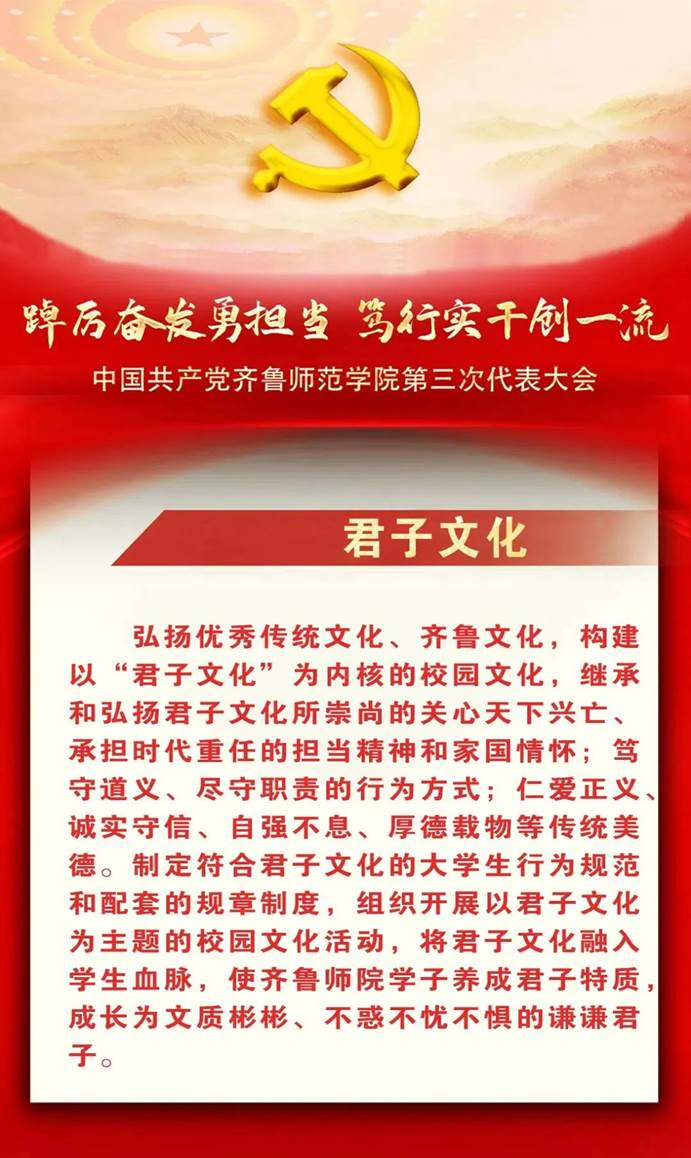 踔厉奋发勇担当 笃行实干创一流

中国共产党齐鲁师范学院第三次代表大会

君子文化

弘扬优秀传统文化、齐鲁文化，构建以“君子文化”为内核的校园文化，继承和弘扬君子文化所崇尚的关心天下兴亡、承担时代重任的担当精神和家国情怀；笃守道义、尽守职责的行为方式；仁爱正义、诚实守信、自强不息、厚德载物等传统美德。制定符合君子文化的大学生行为规范和配套的规章制度，组织开展以君子文化为主题的校园文化活动，将君子文化融入学生血脉，使齐鲁师院学子养成君子特质，成长为文质彬彬、不惑不忧不惧的谦谦君子。